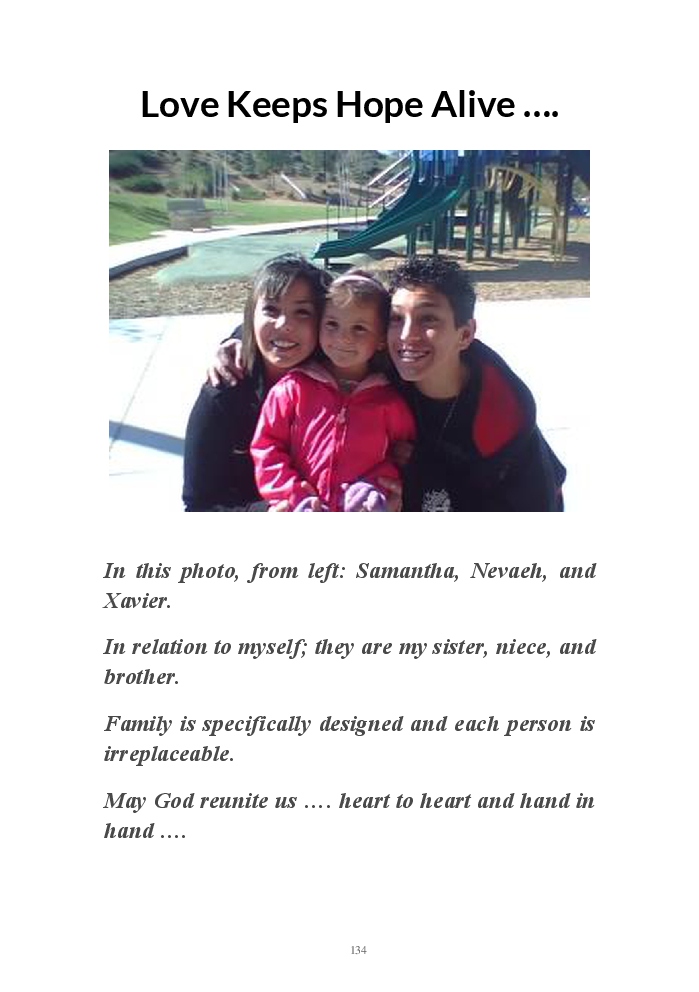 Love Keeps Hope Alive ….

In this photo, from left: Samantha, Nevaeh, and Xavier.

In relation to myself; they are my sister, niece, and brother.

Family is specifically designed and each person is irreplaceable.

May God reunite us …. heart to heart and hand in hand ….

134